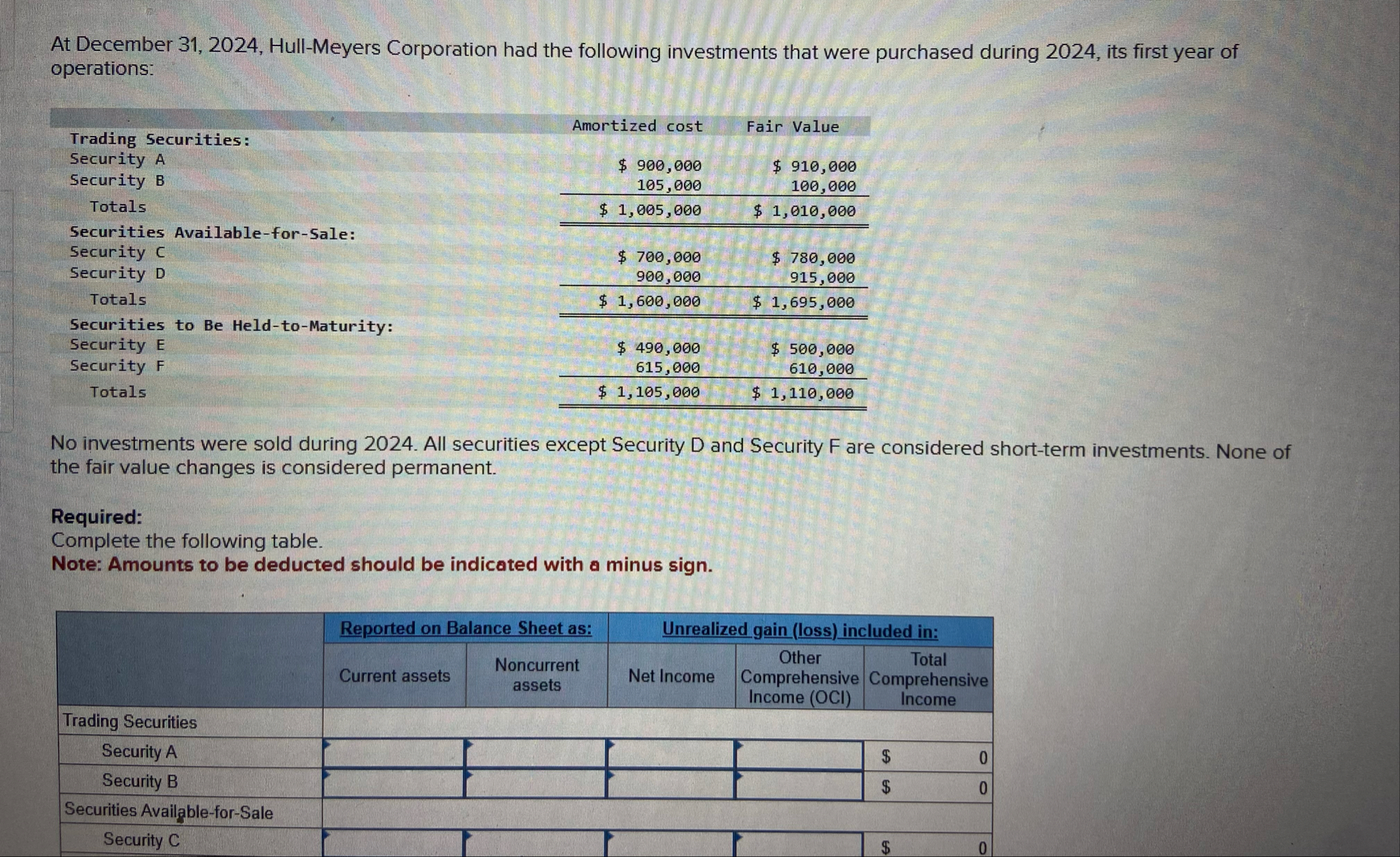 At December 31, 2024, Hull-Meyers Corporation had the following investments that were purchased during 2024, its first year of operations:

| | Amortized cost | Fair Value |
|---|---|---|
| Trading Securities: | | |
| Security A | \$ 900,000 | \$ 910,000 |
| Security B | 105,000 | 100,000 |
| Totals | \$ 1,005,000 | \$ 1,010,000 |
| Securities Available-for-Sale: | | |
| Security C | \$ 700,000 | \$ 780,000 |
| Security D | 900,000 | 915,000 |
| Totals | \$ 1,600,000 | \$ 1,695,000 |
| Securities to Be Held-to-Maturity: | | |
| Security E | \$ 490,000 | \$ 500,000 |
| Security F | 615,000 | 610,000 |
| Totals | \$ 1,105,000 | \$ 1,110,000 |

No investments were sold during 2024. All securities except Security D and Security F are considered short-term investments. None of the fair value changes is considered permanent.

Required:
Complete the following table.
Note: Amounts to be deducted should be indicated with a minus sign.

| | Reported on Balance Sheet as: | | Unrealized gain (loss) included in: | | |
|---|---|---|---|---|---|
| | Current assets | Noncurrent assets | Net Income | Other Comprehensive Income (OCI) | Total Comprehensive Income |
| Trading Securities | | | | | |
| Security A | | | | | \$ 0 |
| Security B | | | | | \$ 0 |
| Securities Available-for-Sale | | | | | |
| Security C | | | | | \$ 0 |